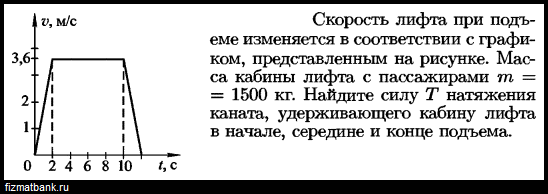 $v$, м/с
3,6
2
1
0
2
4
6
8
10
$t$, с

Скорость лифта при подъеме изменяется в соответствии с графиком, представленным на рисунке. Масса кабины лифта с пассажирами $m = 1500$ кг. Найдите силу $T$ натяжения каната, удерживающего кабину лифта в начале, середине и конце подъема.

fizmatbank.ru